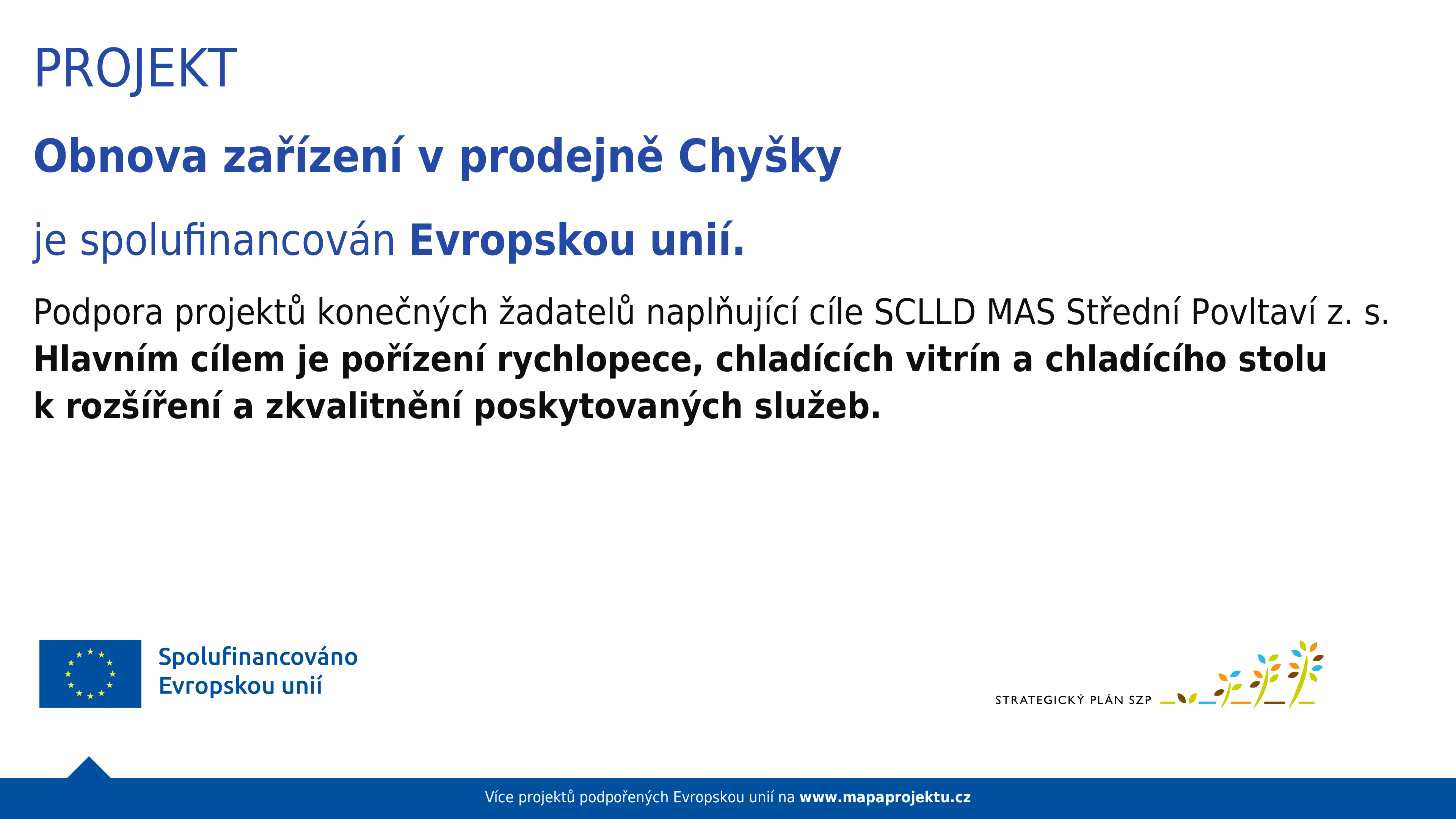 PROJEKT

Obnova zařízení v prodejně Chyšky

je spolufinancován Evropskou unií.

Podpora projektů konečných žadatelů naplňující cíle SCLLD MAS Střední Povltaví z. s.
Hlavním cílem je pořízení rychlopece, chladících vitrín a chladícího stolu k rozšíření a zkvalitnění poskytovaných služeb.

Spolufinancováno Evropskou unií

STRATEGICKÝ PLÁN SZP

Více projektů podpořených Evropskou unií na www.mapaprojektu.cz